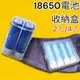 18650電池
收納盒
2入/4入